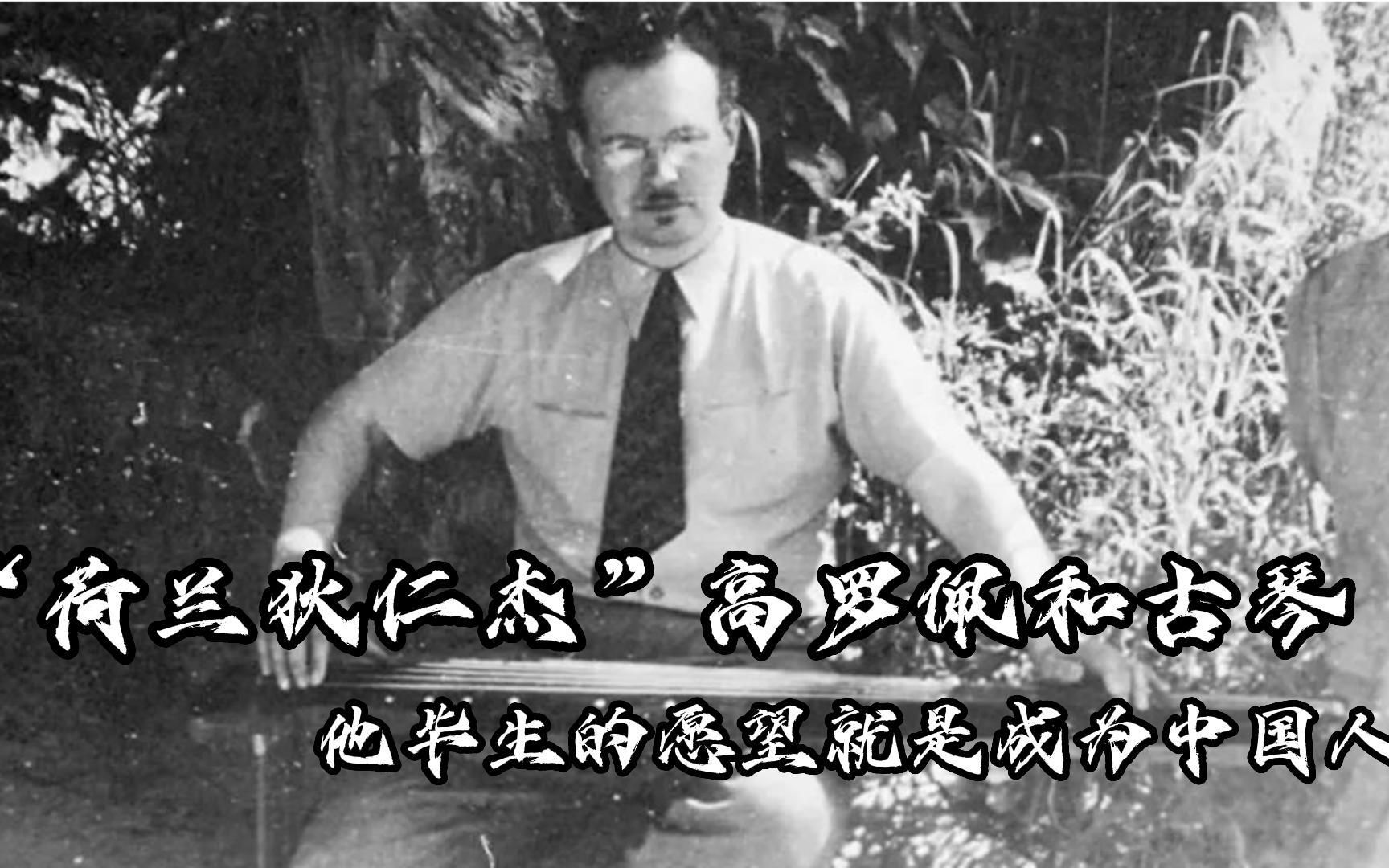 “荷兰狄仁杰”高罗佩和古琴

他毕生的愿望就是成为中国人